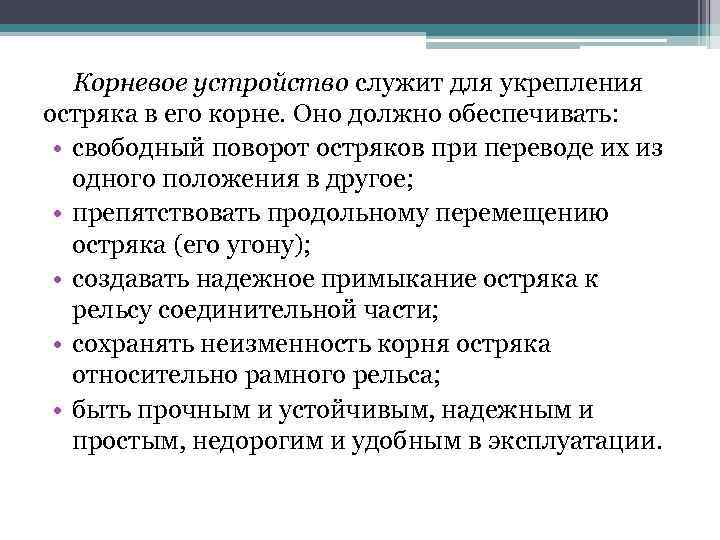 Корневое устройство служит для укрепления остряка в его корне. Оно должно обеспечивать:

• свободный поворот остряков при переводе их из одного положения в другое;
• препятствовать продольному перемещению остряка (его угону);
• создавать надежное примыкание остряка к рельсу соединительной части;
• сохранять неизменность корня остряка относительно рамного рельса;
• быть прочным и устойчивым, надежным и простым, недорогим и удобным в эксплуатации.